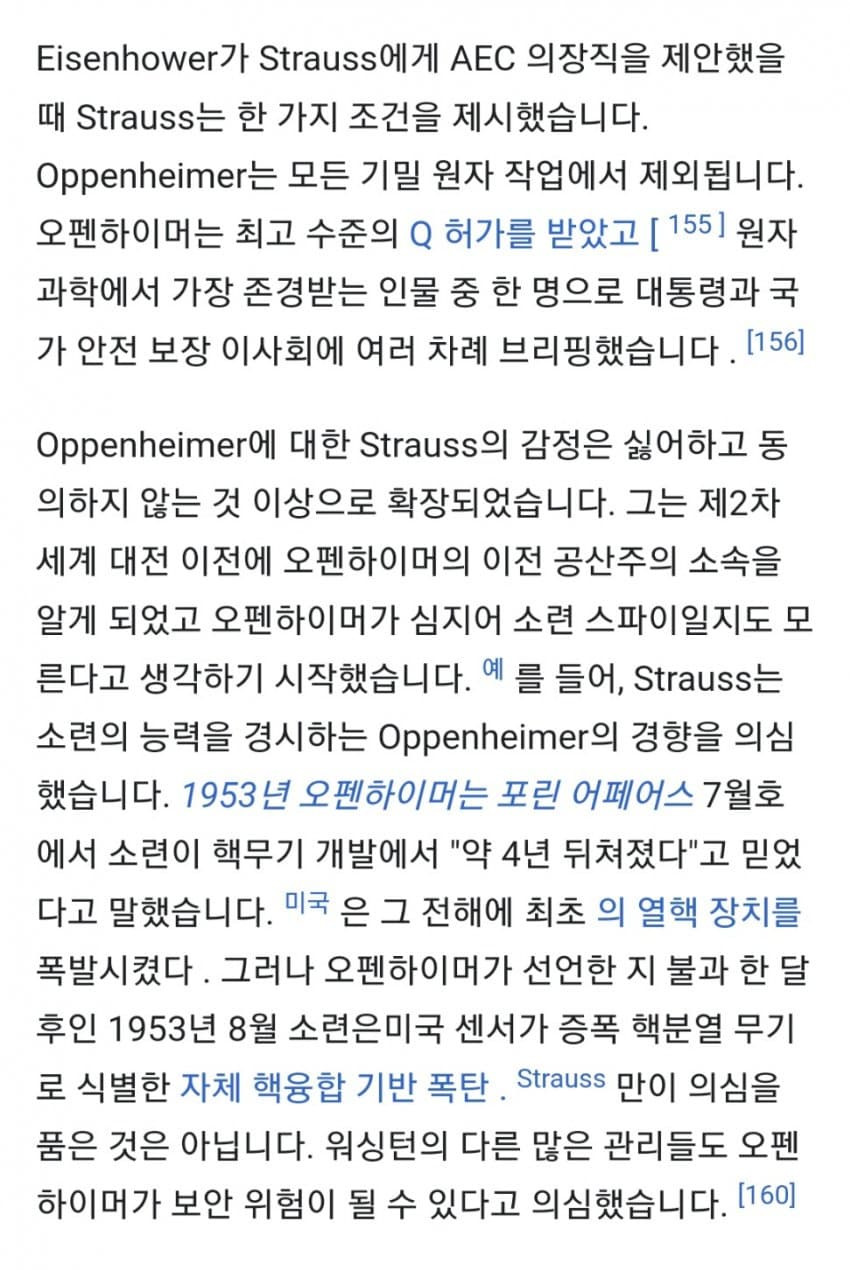 Eisenhower가 Strauss에게 AEC 의장직을 제안했을 때 Strauss는 한 가지 조건을 제시했습니다. Oppenheimer는 모든 기밀 원자 작업에서 제외됩니다. 오펜하이머는 최고 수준의 Q 허가를 받았고 [ 155 ] 원자 과학에서 가장 존경받는 인물 중 한 명으로 대통령과 국가 안전 보장 이사회에 여러 차례 브리핑했습니다 . [156]

Oppenheimer에 대한 Strauss의 감정은 싫어하고 동의하지 않는 것 이상으로 확장되었습니다. 그는 제2차 세계 대전 이전에 오펜하이머의 이전 공산주의 소속을 알게 되었고 오펜하이머가 심지어 소련 스파이일지도 모른다고 생각하기 시작했습니다. 예 를 들어, Strauss는 소련의 능력을 경시하는 Oppenheimer의 경향을 의심했습니다. 1953년 오펜하이머는 포린 어페어스 7월호에서 소련이 핵무기 개발에서 "약 4년 뒤쳐졌다"고 믿었다고 말했습니다. 미국 은 그 전해에 최초 의 열핵 장치를 폭발시켰다 . 그러나 오펜하이머가 선언한 지 불과 한 달 후인 1953년 8월 소련은미국 센서가 증폭 핵분열 무기로 식별한 자체 핵융합 기반 폭탄 . Strauss 만이 의심을 품은 것은 아닙니다. 워싱턴의 다른 많은 관리들도 오펜하이머가 보안 위험이 될 수 있다고 의심했습니다. [160]